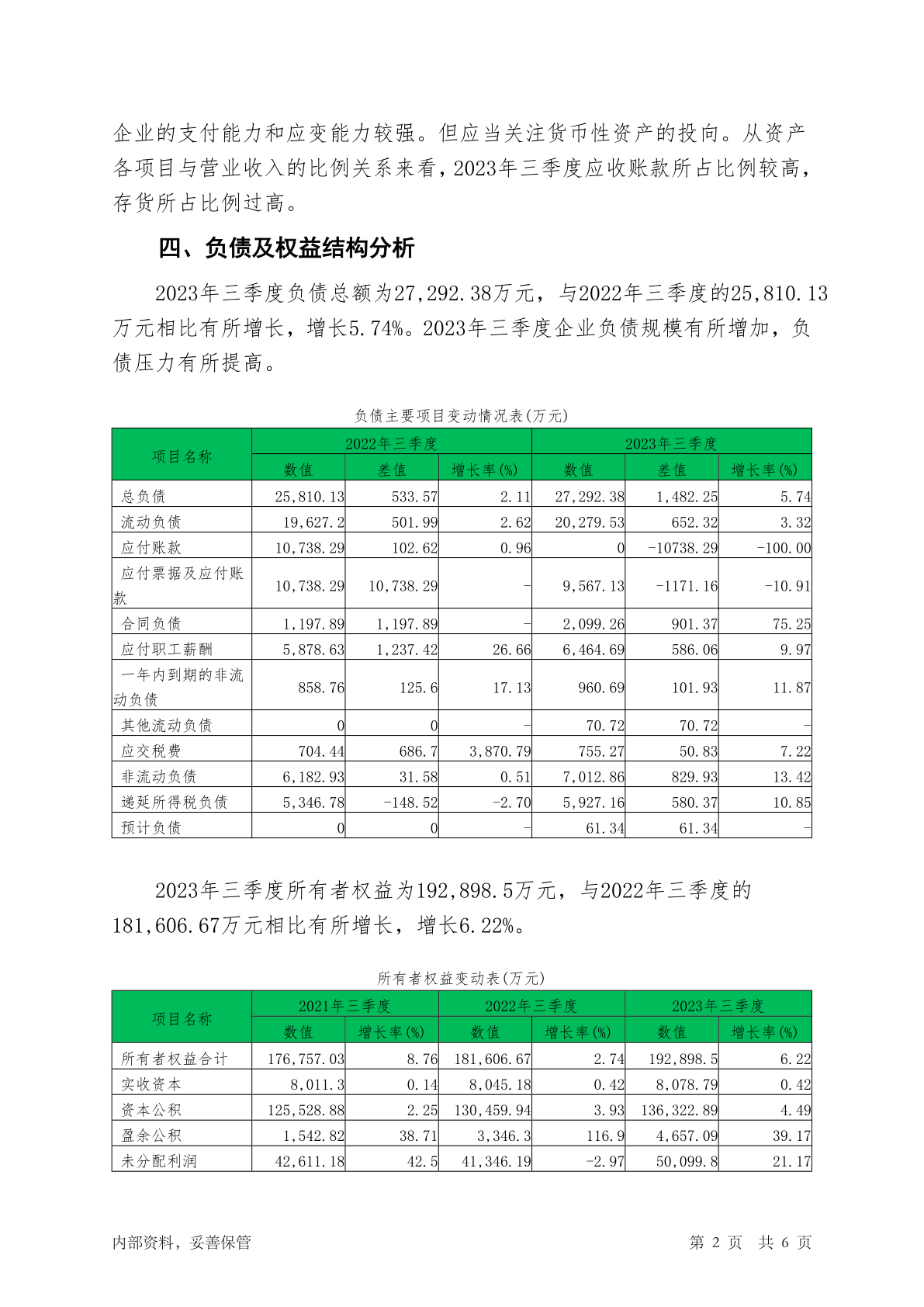 企业的支付能力和应变能力较强。但应当关注货币性资产的投向。从资产各项目与营业收入的比例关系来看，2023年三季度应收账款所占比例较高，存货所占比例过高。

四、负债及权益结构分析

2023年三季度负债总额为27,292.38万元，与2022年三季度的25,810.13万元相比有所增长，增长5.74%。2023年三季度企业负债规模有所增加，负债压力有所提高。

负债主要项目变动情况表(万元)

| 项目名称 | 2022年三季度 | | | 2023年三季度 | | |
|---|---|---|---|---|---|---|
| | 数值 | 差值 | 增长率(%) | 数值 | 差值 | 增长率(%) |
| 总负债 | 25,810.13 | 533.57 | 2.11 | 27,292.38 | 1,482.25 | 5.74 |
| 流动负债 | 19,627.2 | 501.99 | 2.62 | 20,279.53 | 652.32 | 3.32 |
| 应付账款 | 10,738.29 | 102.62 | 0.96 | 0 | -10738.29 | -100.00 |
| 应付票据及应付账款 | 10,738.29 | 10,738.29 | - | 9,567.13 | -1171.16 | -10.91 |
| 合同负债 | 1,197.89 | 1,197.89 | - | 2,099.26 | 901.37 | 75.25 |
| 应付职工薪酬 | 5,878.63 | 1,237.42 | 26.66 | 6,464.69 | 586.06 | 9.97 |
| 一年内到期的非流动负债 | 858.76 | 125.6 | 17.13 | 960.69 | 101.93 | 11.87 |
| 其他流动负债 | 0 | 0 | - | 70.72 | 70.72 | - |
| 应交税费 | 704.44 | 686.7 | 3,870.79 | 755.27 | 50.83 | 7.22 |
| 非流动负债 | 6,182.93 | 31.58 | 0.51 | 7,012.86 | 829.93 | 13.42 |
| 递延所得税负债 | 5,346.78 | -148.52 | -2.70 | 5,927.16 | 580.37 | 10.85 |
| 预计负债 | 0 | 0 | - | 61.34 | 61.34 | - |

2023年三季度所有者权益为192,898.5万元，与2022年三季度的181,606.67万元相比有所增长，增长6.22%。

所有者权益变动表(万元)

| 项目名称 | 2021年三季度 | | 2022年三季度 | | 2023年三季度 | |
|---|---|---|---|---|---|---|
| | 数值 | 增长率(%) | 数值 | 增长率(%) | 数值 | 增长率(%) |
| 所有者权益合计 | 176,757.03 | 8.76 | 181,606.67 | 2.74 | 192,898.5 | 6.22 |
| 实收资本 | 8,011.3 | 0.14 | 8,045.18 | 0.42 | 8,078.79 | 0.42 |
| 资本公积 | 125,528.88 | 2.25 | 130,459.94 | 3.93 | 136,322.89 | 4.49 |
| 盈余公积 | 1,542.82 | 38.71 | 3,346.3 | 116.9 | 4,657.09 | 39.17 |
| 未分配利润 | 42,611.18 | 42.5 | 41,346.19 | -2.97 | 50,099.8 | 21.17 |

内部资料，妥善保管

第 2 页 共 6 页